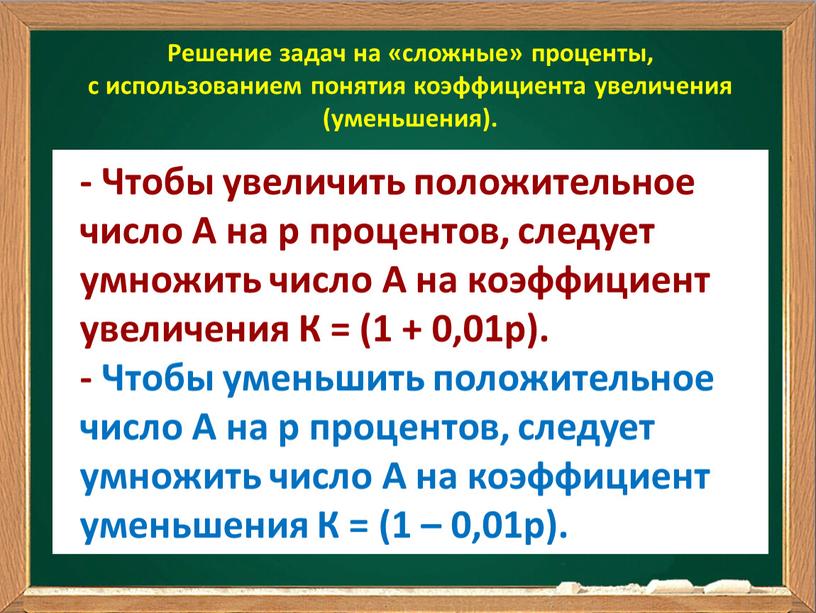 Решение задач на «сложные» проценты, с использованием понятия коэффициента увеличения (уменьшения).

- Чтобы увеличить положительное число А на р процентов, следует умножить число А на коэффициент увеличения К = (1 + 0,01р).

- Чтобы уменьшить положительное число А на р процентов, следует умножить число А на коэффициент уменьшения К = (1 – 0,01р).